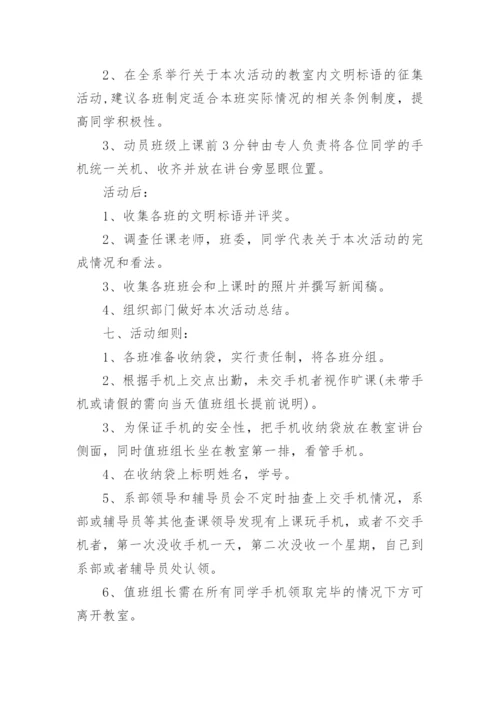 2、在全系举行关于本次活动的教室内文明标语的征集活动,建议各班制定适合本班实际情况的相关条例制度，提高同学积极性。

3、动员班级上课前3分钟由专人负责将各位同学的手机统一关机、收齐并放在讲台旁显眼位置。

活动后：

1、收集各班的文明标语并评奖。

2、调查任课老师，班委，同学代表关于本次活动的完成情况和看法。

3、收集各班班会和上课时的照片并撰写新闻稿。

4、组织部门做好本次活动总结。

七、活动细则：

1、各班准备收纳袋，实行责任制，将各班分组。

2、根据手机上交点出勤，未交手机者视作旷课(未带手机或请假的需向当天值班组长提前说明)。

3、为保证手机的安全性，把手机收纳袋放在教室讲台侧面，同时值班组长坐在教室第一排，看管手机。

4、在收纳袋上标明姓名，学号。

5、系部领导和辅导员会不定时抽查上交手机情况，系部或辅导员等其他查课领导发现有上课玩手机，或者不交手机者，第一次没收手机一天，第二次没收一个星期，自己到系部或者辅导员处认领。

6、值班组长需在所有同学手机领取完毕的情况下方可离开教室。